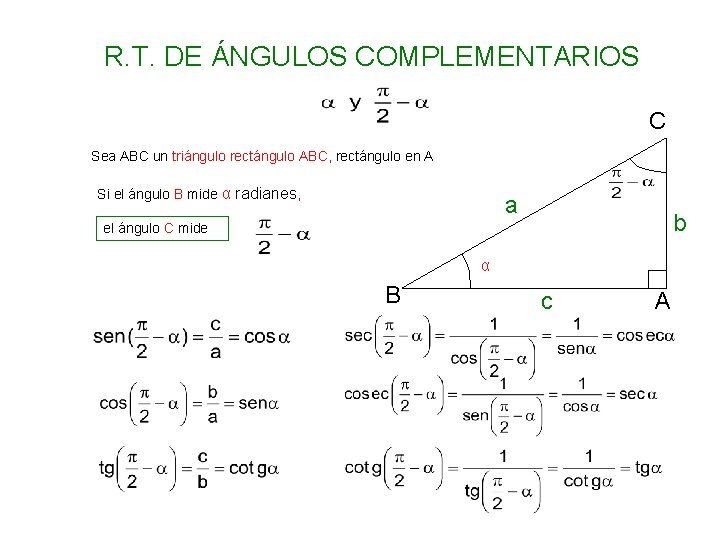 R.T. DE ÁNGULOS COMPLEMENTARIOS

$\alpha$ y $\frac{\pi}{2}-\alpha$

Sea ABC un triángulo rectángulo ABC, rectángulo en A

Si el ángulo B mide α radianes,

el ángulo C mide $\frac{\pi}{2}-\alpha$

C

$\frac{\pi}{2}-\alpha$

a

b

α

B

c

A

$sen(\frac{\pi}{2}-\alpha)=\frac{c}{a}=\cos\alpha$

$\cos\left(\frac{\pi}{2}-\alpha\right)=\frac{b}{a}=sen\alpha$

$tg\left(\frac{\pi}{2}-\alpha\right)=\frac{c}{b}=\cot g\alpha$

$\sec\left(\frac{\pi}{2}-\alpha\right)=\frac{1}{\cos\left(\frac{\pi}{2}-\alpha\right)}=\frac{1}{sen\alpha}=\cos ec\alpha$

$\cos ec\left(\frac{\pi}{2}-\alpha\right)=\frac{1}{sen\left(\frac{\pi}{2}-\alpha\right)}=\frac{1}{\cos\alpha}=\sec\alpha$

$\cot g\left(\frac{\pi}{2}-\alpha\right)=\frac{1}{tg\left(\frac{\pi}{2}-\alpha\right)}=\frac{1}{\cot g\alpha}=tg\alpha$